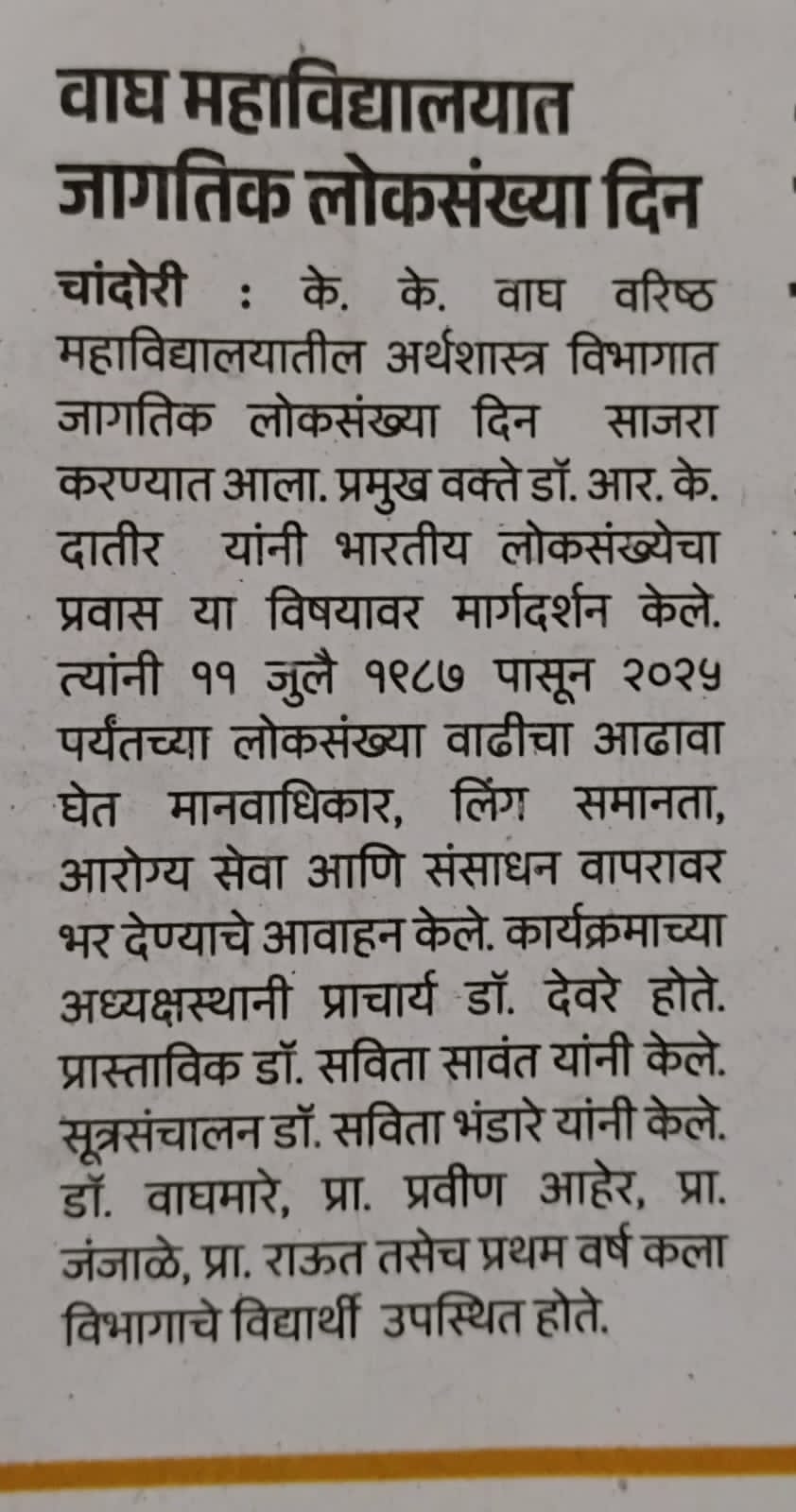 वाघ महाविद्यालयात जागतिक लोकसंख्या दिन

चांदोरी : के. के. वाघ वरिष्ठ महाविद्यालयातील अर्थशास्त्र विभागात जागतिक लोकसंख्या दिन साजरा करण्यात आला. प्रमुख वक्ते डॉ. आर. के. दातीर यांनी भारतीय लोकसंख्येचा प्रवास या विषयावर मार्गदर्शन केले. त्यांनी ११ जुलै १९८७ पासून २०२५ पर्यंतच्या लोकसंख्या वाढीचा आढावा घेत मानवाधिकार, लिंग समानता, आरोग्य सेवा आणि संसाधन वापरावर भर देण्याचे आवाहन केले. कार्यक्रमाच्या अध्यक्षस्थानी प्राचार्य डॉ. देवरे होते. प्रास्ताविक डॉ. सविता सावंत यांनी केले. सूत्रसंचालन डॉ. सविता भंडारे यांनी केले. डॉ. वाघमारे, प्रा. प्रवीण आहेर, प्रा. जंजाळे, प्रा. राऊत तसेच प्रथम वर्ष कला विभागाचे विद्यार्थी उपस्थित होते.